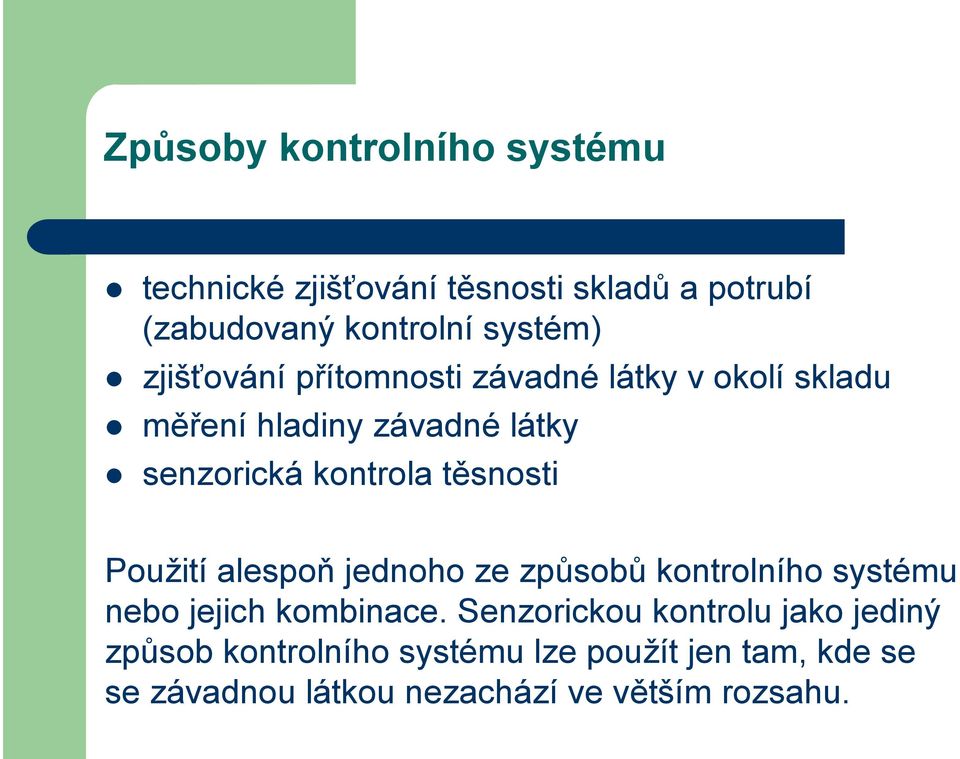 Způsoby kontrolního systému

- technické zjišťování těsnosti skladů a potrubí (zabudovaný kontrolní systém)
- zjišťování přítomnosti závadné látky v okolí skladu
- měření hladiny závadné látky
- senzorická kontrola těsnosti

Použití alespoň jednoho ze způsobů kontrolního systému nebo jejich kombinace. Senzorickou kontrolu jako jediný způsob kontrolního systému lze použít jen tam, kde se se závadnou látkou nezachází ve větším rozsahu.